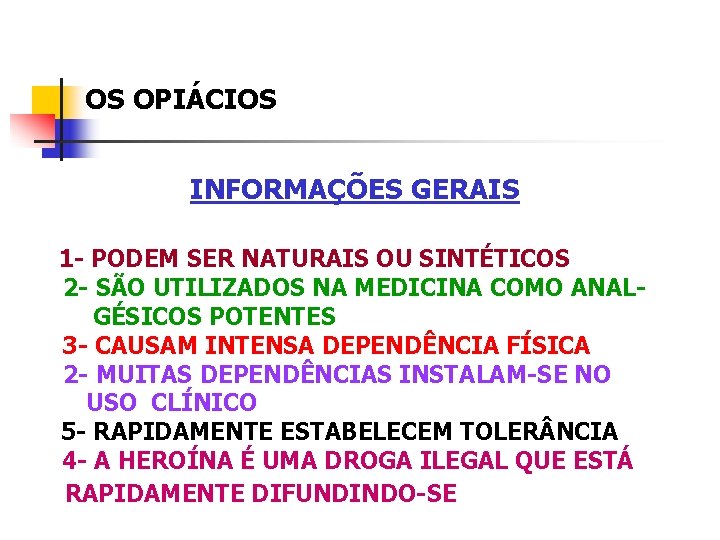 OS OPIÁCIOS

INFORMAÇÕES GERAIS

1- PODEM SER NATURAIS OU SINTÉTICOS
2- SÃO UTILIZADOS NA MEDICINA COMO ANALGÉSICOS POTENTES
3- CAUSAM INTENSA DEPENDÊNCIA FÍSICA
2- MUITAS DEPENDÊNCIAS INSTALAM-SE NO USO CLÍNICO
5- RAPIDAMENTE ESTABELECEM TOLERÂNCIA
4- A HEROÍNA É UMA DROGA ILEGAL QUE ESTÁ RAPIDAMENTE DIFUNDINDO-SE